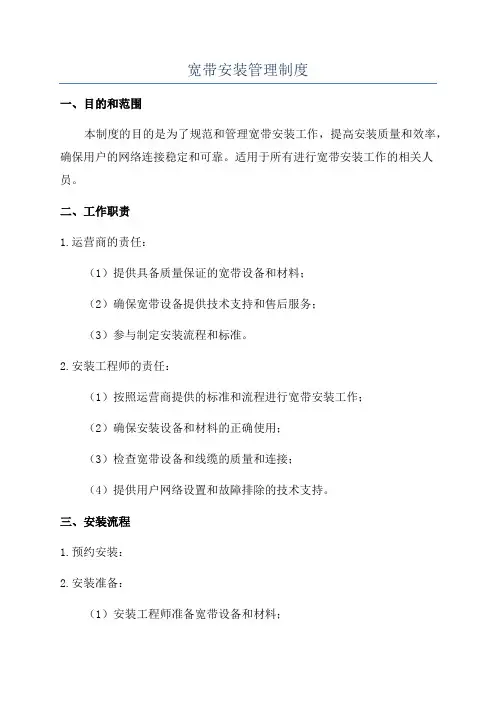 宽带安装管理制度

一、目的和范围

本制度的目的是为了规范和管理宽带安装工作，提高安装质量和效率，确保用户的网络连接稳定和可靠。适用于所有进行宽带安装工作的相关人员。

二、工作职责

1. 运营商的责任：

（1）提供具备质量保证的宽带设备和材料；

（2）确保宽带设备提供技术支持和售后服务；

（3）参与制定安装流程和标准。

2. 安装工程师的责任：

（1）按照运营商提供的标准和流程进行宽带安装工作；

（2）确保安装设备和材料的正确使用；

（3）检查宽带设备和线缆的质量和连接；

（4）提供用户网络设置和故障排除的技术支持。

三、安装流程

1. 预约安装：

2. 安装准备：

（1）安装工程师准备宽带设备和材料；